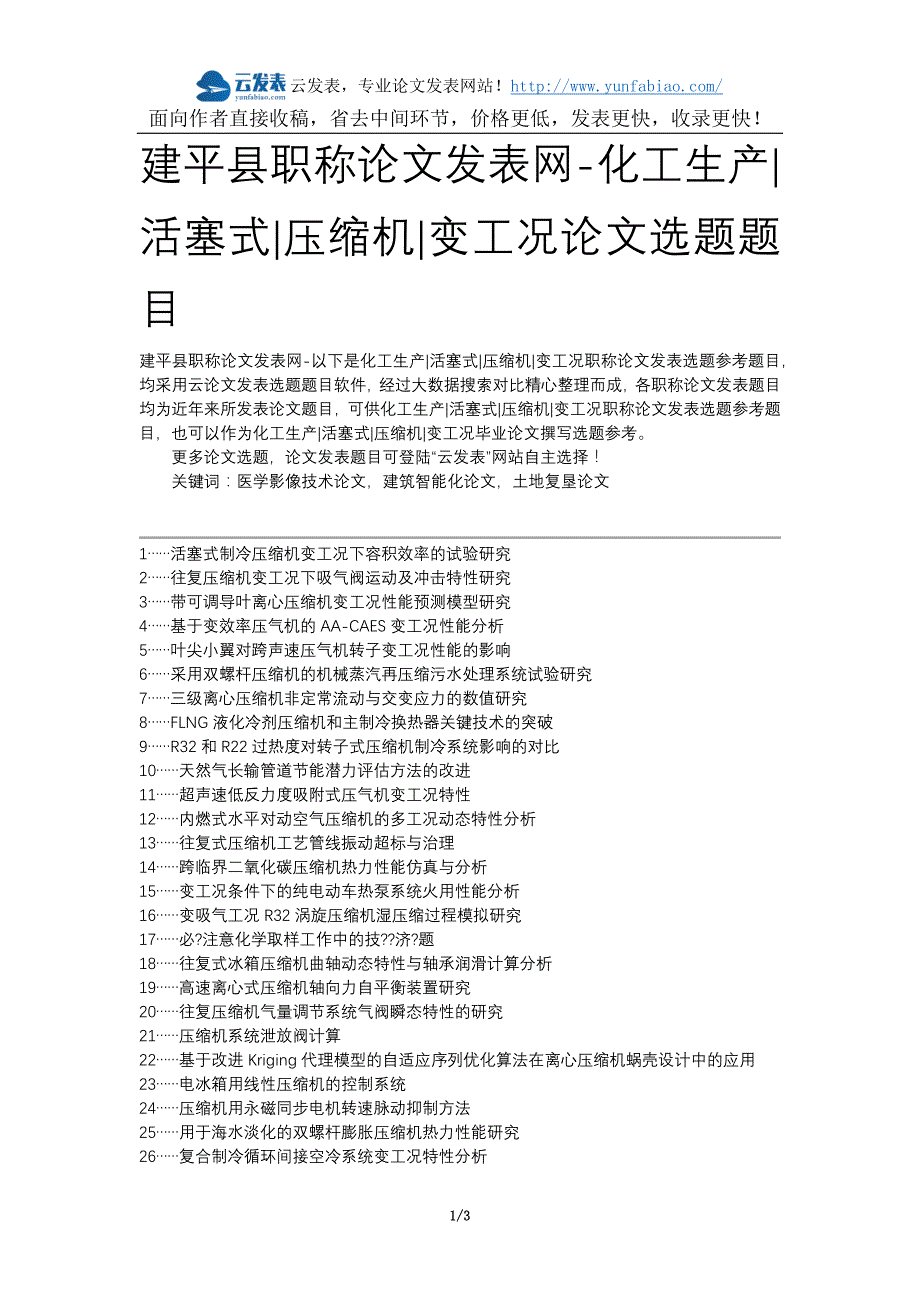 云发表 yunfabiao.com 云发表，专业论文发表网站！http://www.yunfabiao.com/

面向作者直接收稿，省去中间环节，价格更低，发表更快，收录更快！

建平县职称论文发表网-化工生产|活塞式|压缩机|变工况论文选题题目

建平县职称论文发表网-以下是化工生产|活塞式|压缩机|变工况职称论文发表选题参考题目，均采用云论文发表选题题目软件，经过大数据搜索对比精心整理而成，各职称论文发表题目均为近年来所发表论文题目，可供化工生产|活塞式|压缩机|变工况职称论文发表选题参考题目，也可以作为化工生产|活塞式|压缩机|变工况毕业论文撰写选题参考。

更多论文选题，论文发表题目可登陆“云发表”网站自主选择！

关键词：医学影像技术论文，建筑智能化论文，土地复垦论文

1……活塞式制冷压缩机变工况下容积效率的试验研究
2……往复压缩机变工况下吸气阀运动及冲击特性研究
3……带可调导叶离心压缩机变工况性能预测模型研究
4……基于变效率压气机的 AA-CAES 变工况性能分析
5……叶尖小翼对跨声速压气机转子变工况性能的影响
6……采用双螺杆压缩机的机械蒸汽再压缩污水处理系统试验研究
7……三级离心压缩机非定常流动与交变应力的数值研究
8……FLNG 液化冷剂压缩机和主制冷换热器关键技术的突破
9……R32 和 R22 过热度对转子式压缩机制冷系统影响的对比
10……天然气长输管道节能潜力评估方法的改进
11……超声速低反力度吸附式压气机变工况特性
12……内燃式水平对动空气压缩机的多工况动态特性分析
13……往复式压缩机工艺管线振动超标与治理
14……跨临界二氧化碳压缩机热力性能仿真与分析
15……变工况条件下的纯电动车热泵系统火用性能分析
16……变吸气工况 R32 涡旋压缩机湿压缩过程模拟研究
17……必?注意化学取样工作中的技??济?题
18……往复式冰箱压缩机曲轴动态特性与轴承润滑计算分析
19……高速离心式压缩机轴向力自平衡装置研究
20……往复压缩机气量调节系统气阀瞬态特性的研究
21……压缩机系统泄放阀计算
22……基于改进 Kriging 代理模型的自适应序列优化算法在离心压缩机蜗壳设计中的应用
23……电冰箱用线性压缩机的控制系统
24……压缩机用永磁同步电机转速脉动抑制方法
25……用于海水淡化的双螺杆膨胀压缩机热力性能研究
26……复合制冷循环间接空冷系统变工况特性分析

1/3